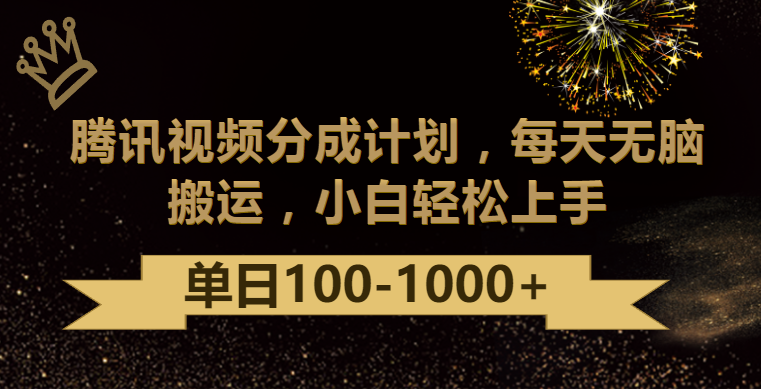 腾讯视频分成计划，每天无脑搬运，小白轻松上手

单日100-1000+